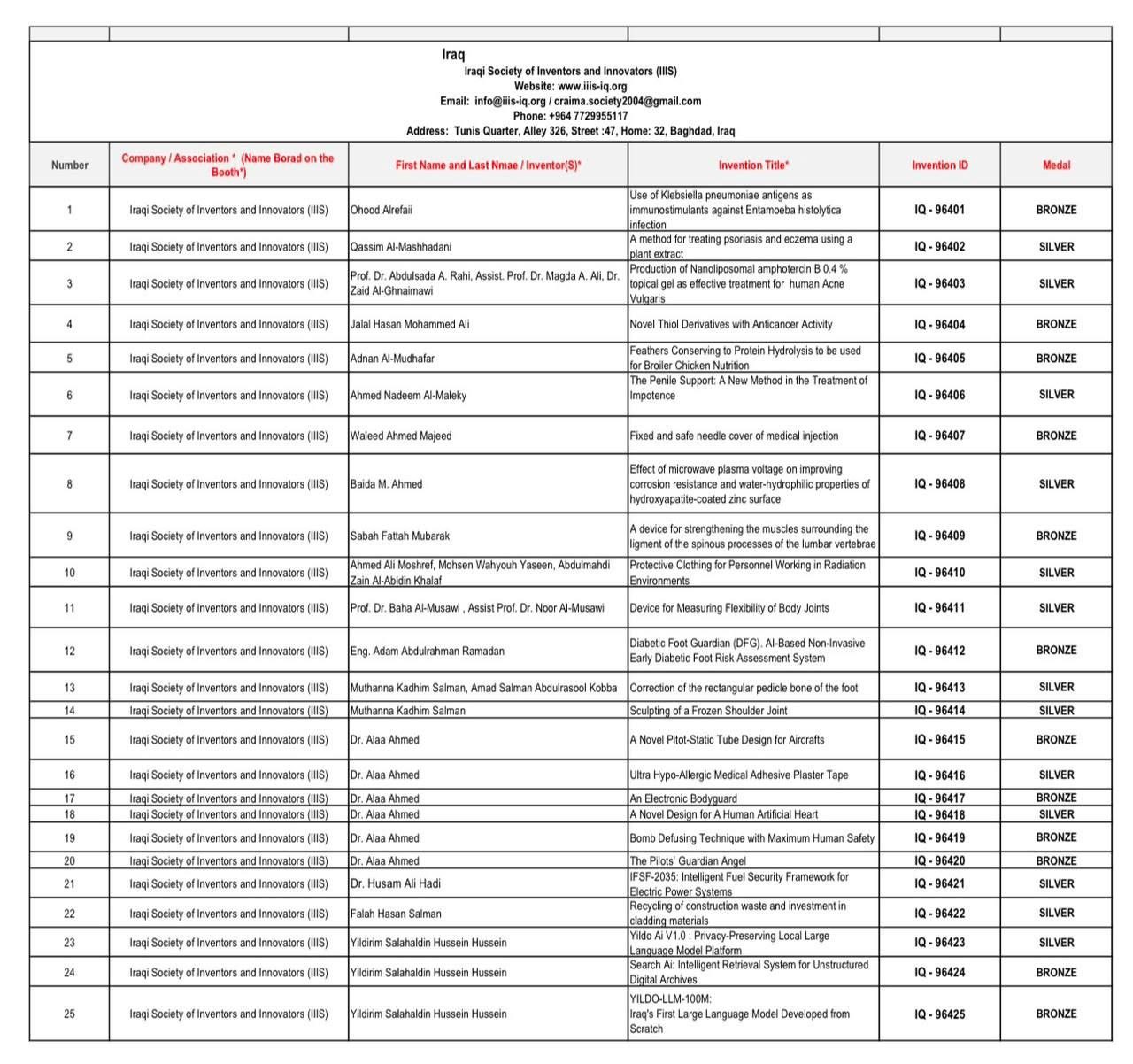 Iraq
Iraqi Society of Inventors and Innovators (IIIS)
Website: www.iiis-iq.org
Email: info@iiis-iq.org / craima.society2004@gmail.com
Phone: +964 7729955117
Address: Tunis Quarter, Alley 326, Street :47, Home: 32, Baghdad, Iraq

| Number | Company / Association * (Name Borad on the Booth*) | First Name and Last Nmae / Inventor(S)* | Invention Title* | Invention ID | Medal |
|---|---|---|---|---|---|
| 1 | Iraqi Society of Inventors and Innovators (IIIS) | Ohood Alrefaii | Use of Klebsiella pneumoniae antigens as immunostimulants against Entamoeba histolytica infection | IQ - 96401 | BRONZE |
| 2 | Iraqi Society of Inventors and Innovators (IIIS) | Qassim Al-Mashhadani | A method for treating psoriasis and eczema using a plant extract | IQ - 96402 | SILVER |
| 3 | Iraqi Society of Inventors and Innovators (IIIS) | Prof. Dr. Abdulsada A. Rahi, Assist. Prof. Dr. Magda A. Ali, Dr. Zaid Al-Ghnaimawi | Production of Nanoliposomal amphotercin B 0.4 % topical gel as effective treatment for human Acne Vulgaris | IQ - 96403 | SILVER |
| 4 | Iraqi Society of Inventors and Innovators (IIIS) | Jalal Hasan Mohammed Ali | Novel Thiol Derivatives with Anticancer Activity | IQ - 96404 | BRONZE |
| 5 | Iraqi Society of Inventors and Innovators (IIIS) | Adnan Al-Mudhafar | Feathers Conserving to Protein Hydrolysis to be used for Broiler Chicken Nutrition | IQ - 96405 | BRONZE |
| 6 | Iraqi Society of Inventors and Innovators (IIIS) | Ahmed Nadeem Al-Maleky | The Penile Support: A New Method in the Treatment of Impotence | IQ - 96406 | SILVER |
| 7 | Iraqi Society of Inventors and Innovators (IIIS) | Waleed Ahmed Majeed | Fixed and safe needle cover of medical injection | IQ - 96407 | BRONZE |
| 8 | Iraqi Society of Inventors and Innovators (IIIS) | Baida M. Ahmed | Effect of microwave plasma voltage on improving corrosion resistance and water-hydrophilic properties of hydroxyapatite-coated zinc surface | IQ - 96408 | SILVER |
| 9 | Iraqi Society of Inventors and Innovators (IIIS) | Sabah Fattah Mubarak | A device for strengthening the muscles surrounding the ligment of the spinous processes of the lumbar vertebrae | IQ - 96409 | BRONZE |
| 10 | Iraqi Society of Inventors and Innovators (IIIS) | Ahmed Ali Moshref, Mohsen Wahyouh Yaseen, Abdulmahdi Zain Al-Abidin Khalaf | Protective Clothing for Personnel Working in Radiation Environments | IQ - 96410 | SILVER |
| 11 | Iraqi Society of Inventors and Innovators (IIIS) | Prof. Dr. Baha Al-Musawi , Assist Prof. Dr. Noor Al-Musawi | Device for Measuring Flexibility of Body Joints | IQ - 96411 | SILVER |
| 12 | Iraqi Society of Inventors and Innovators (IIIS) | Eng. Adam Abdulrahman Ramadan | Diabetic Foot Guardian (DFG). AI-Based Non-Invasive Early Diabetic Foot Risk Assessment System | IQ - 96412 | BRONZE |
| 13 | Iraqi Society of Inventors and Innovators (IIIS) | Muthanna Kadhim Salman, Amad Salman Abdulrasool Kobba | Correction of the rectangular pedicle bone of the foot | IQ - 96413 | SILVER |
| 14 | Iraqi Society of Inventors and Innovators (IIIS) | Muthanna Kadhim Salman | Sculpting of a Frozen Shoulder Joint | IQ - 96414 | SILVER |
| 15 | Iraqi Society of Inventors and Innovators (IIIS) | Dr. Alaa Ahmed | A Novel Pitot-Static Tube Design for Aircrafts | IQ - 96415 | BRONZE |
| 16 | Iraqi Society of Inventors and Innovators (IIIS) | Dr. Alaa Ahmed | Ultra Hypo-Allergic Medical Adhesive Plaster Tape | IQ - 96416 | SILVER |
| 17 | Iraqi Society of Inventors and Innovators (IIIS) | Dr. Alaa Ahmed | An Electronic Bodyguard | IQ - 96417 | BRONZE |
| 18 | Iraqi Society of Inventors and Innovators (IIIS) | Dr. Alaa Ahmed | A Novel Design for A Human Artificial Heart | IQ - 96418 | SILVER |
| 19 | Iraqi Society of Inventors and Innovators (IIIS) | Dr. Alaa Ahmed | Bomb Defusing Technique with Maximum Human Safety | IQ - 96419 | BRONZE |
| 20 | Iraqi Society of Inventors and Innovators (IIIS) | Dr. Alaa Ahmed | The Pilots' Guardian Angel | IQ - 96420 | BRONZE |
| 21 | Iraqi Society of Inventors and Innovators (IIIS) | Dr. Husam Ali Hadi | IFSF-2035: Intelligent Fuel Security Framework for Electric Power Systems | IQ - 96421 | SILVER |
| 22 | Iraqi Society of Inventors and Innovators (IIIS) | Falah Hasan Salman | Recycling of construction waste and investment in cladding materials | IQ - 96422 | SILVER |
| 23 | Iraqi Society of Inventors and Innovators (IIIS) | Yildirim Salahaldin Hussein Hussein | Yildo Ai V1.0 : Privacy-Preserving Local Large Language Model Platform | IQ - 96423 | SILVER |
| 24 | Iraqi Society of Inventors and Innovators (IIIS) | Yildirim Salahaldin Hussein Hussein | Search Ai: Intelligent Retrieval System for Unstructured Digital Archives | IQ - 96424 | BRONZE |
| 25 | Iraqi Society of Inventors and Innovators (IIIS) | Yildirim Salahaldin Hussein Hussein | YILDO-LLM-100M: Iraq's First Large Language Model Developed from Scratch | IQ - 96425 | BRONZE |